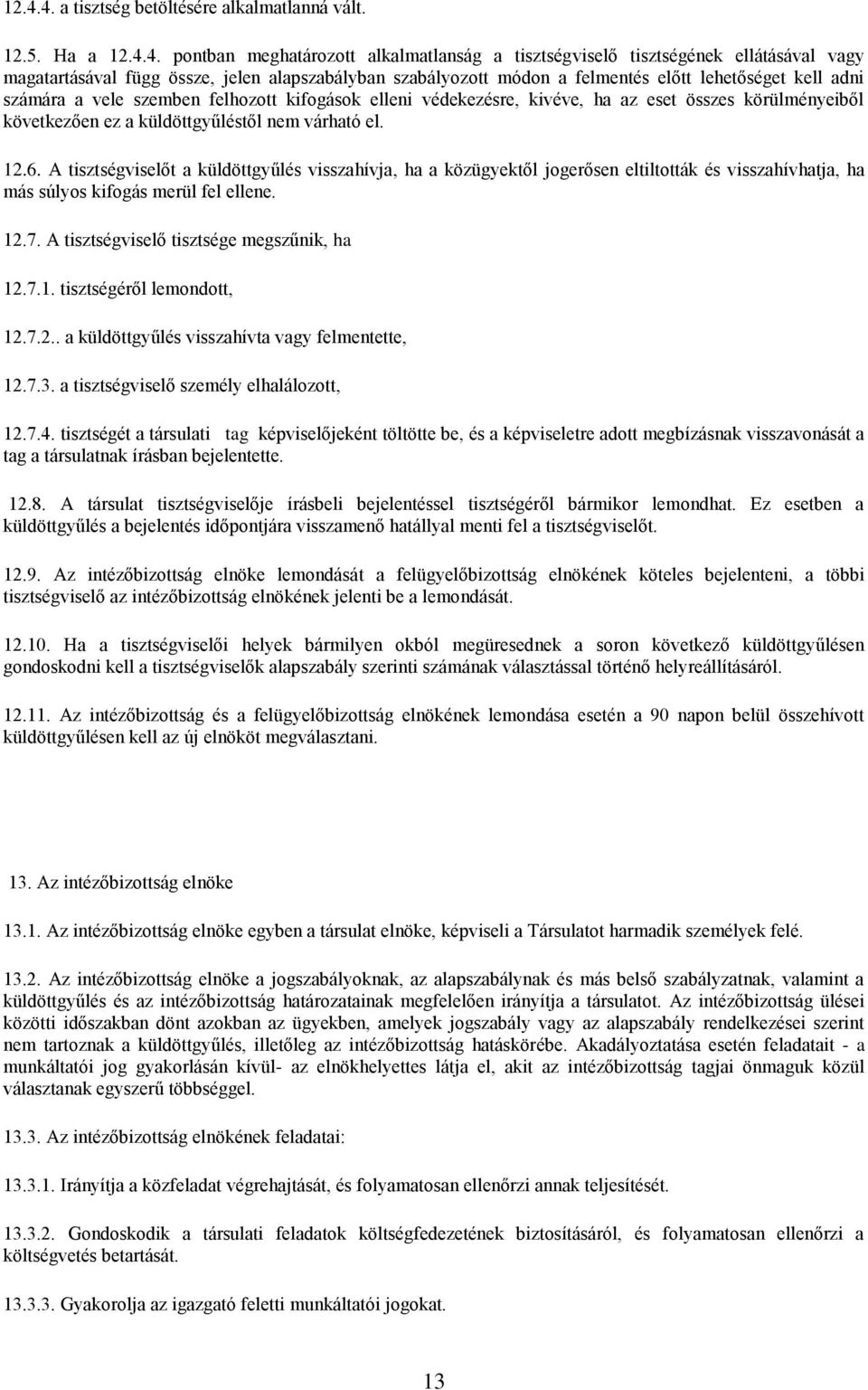 12.4.4. a tisztség betöltésére alkalmatlanná vált.

12.5. Ha a 12.4.4. pontban meghatározott alkalmatlanság a tisztségviselő tisztségének ellátásával vagy magatartásával függ össze, jelen alapszabályban szabályozott módon a felmentés előtt lehetőséget kell adni számára a vele szemben felhozott kifogások elleni védekezésre, kivéve, ha az eset összes körülményeiből következően ez a küldöttgyűléstől nem várható el.

12.6. A tisztségviselőt a küldöttgyűlés visszahívja, ha a közügyektől jogerősen eltiltották és visszahívhatja, ha más súlyos kifogás merül fel ellene.

12.7. A tisztségviselő tisztsége megszűnik, ha

12.7.1. tisztségéről lemondott,

12.7.2.. a küldöttgyűlés visszahívta vagy felmentette,

12.7.3. a tisztségviselő személy elhalálozott,

12.7.4. tisztségét a társulati tag képviselőjeként töltötte be, és a képviseletre adott megbízásnak visszavonását a tag a társulatnak írásban bejelentette.

12.8. A társulat tisztségviselője írásbeli bejelentéssel tisztségéről bármikor lemondhat. Ez esetben a küldöttgyűlés a bejelentés időpontjára visszamenő hatállyal menti fel a tisztségviselőt.

12.9. Az intézőbizottság elnöke lemondását a felügyelőbizottság elnökének köteles bejelenteni, a többi tisztségviselő az intézőbizottság elnökének jelenti be a lemondását.

12.10. Ha a tisztségviselői helyek bármilyen okból megüresednek a soron következő küldöttgyűlésen gondoskodni kell a tisztségviselők alapszabály szerinti számának választással történő helyreállításáról.

12.11. Az intézőbizottság és a felügyelőbizottság elnökének lemondása esetén a 90 napon belül összehívott küldöttgyűlésen kell az új elnököt megválasztani.

13. Az intézőbizottság elnöke

13.1. Az intézőbizottság elnöke egyben a társulat elnöke, képviseli a Társulatot harmadik személyek felé.

13.2. Az intézőbizottság elnöke a jogszabályoknak, az alapszabálynak és más belső szabályzatnak, valamint a küldöttgyűlés és az intézőbizottság határozatainak megfelelően irányítja a társulatot. Az intézőbizottság ülései közötti időszakban dönt azokban az ügyekben, amelyek jogszabály vagy az alapszabály rendelkezései szerint nem tartoznak a küldöttgyűlés, illetőleg az intézőbizottság hatáskörébe. Akadályoztatása esetén feladatait - a munkáltatói jog gyakorlásán kívül- az elnökhelyettes látja el, akit az intézőbizottság tagjai önmaguk közül választanak egyszerű többséggel.

13.3. Az intézőbizottság elnökének feladatai:

13.3.1. Irányítja a közfeladat végrehajtását, és folyamatosan ellenőrzi annak teljesítését.

13.3.2. Gondoskodik a társulati feladatok költségfedezetének biztosításáról, és folyamatosan ellenőrzi a költségvetés betartását.

13.3.3. Gyakorolja az igazgató feletti munkáltatói jogokat.

13